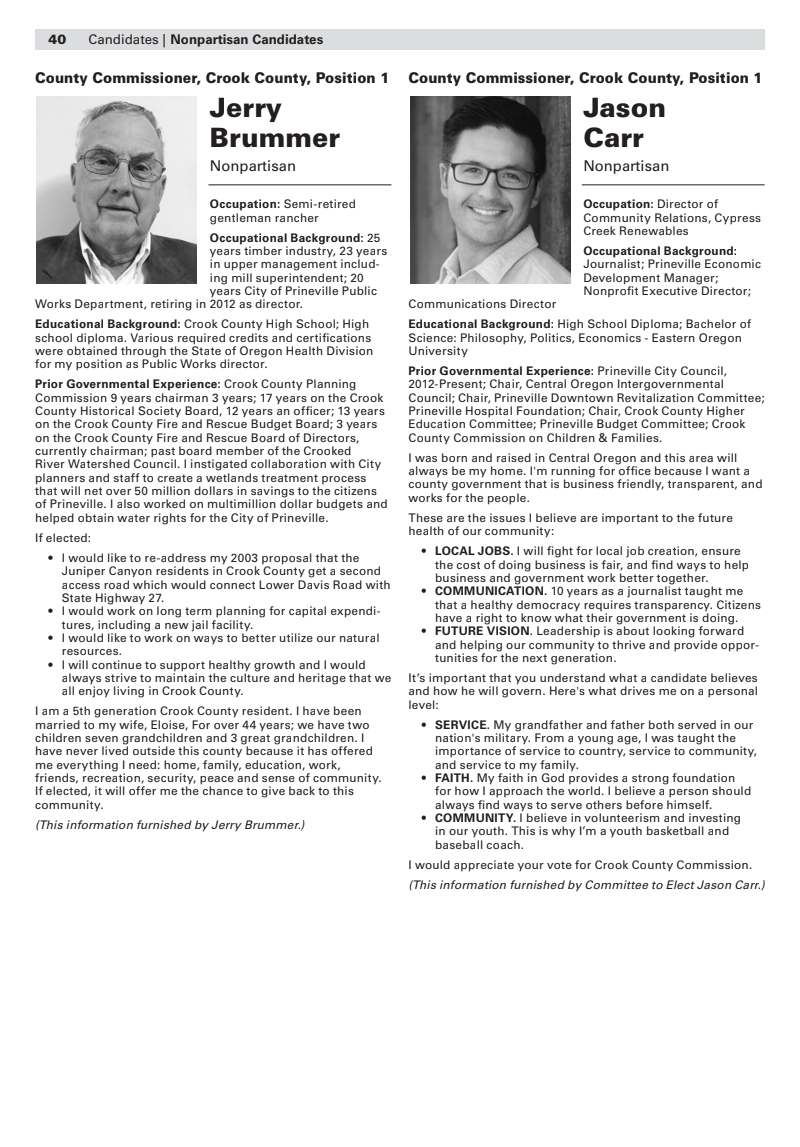 40 Candidates | Nonpartisan Candidates

County Commissioner, Crook County, Position 1

Jerry Brummer

Nonpartisan

Occupation: Semi-retired gentleman rancher

Occupational Background: 25 years timber industry, 23 years in upper management including mill superintendent; 20 years City of Prineville Public Works Department, retiring in 2012 as director.

Educational Background: Crook County High School; High school diploma. Various required credits and certifications were obtained through the State of Oregon Health Division for my position as Public Works director.

Prior Governmental Experience: Crook County Planning Commission 9 years chairman 3 years; 17 years on the Crook County Historical Society Board, 12 years an officer; 13 years on the Crook County Fire and Rescue Budget Board; 3 years on the Crook County Fire and Rescue Board of Directors, currently chairman; past board member of the Crooked River Watershed Council. I instigated collaboration with City planners and staff to create a wetlands treatment process that will net over 50 million dollars in savings to the citizens of Prineville. I also worked on multimillion dollar budgets and helped obtain water rights for the City of Prineville.

If elected:

• I would like to re-address my 2003 proposal that the Juniper Canyon residents in Crook County get a second access road which would connect Lower Davis Road with State Highway 27.
• I would work on long term planning for capital expenditures, including a new jail facility.
• I would like to work on ways to better utilize our natural resources.
• I will continue to support healthy growth and I would always strive to maintain the culture and heritage that we all enjoy living in Crook County.

I am a 5th generation Crook County resident. I have been married to my wife, Eloise, For over 44 years; we have two children seven grandchildren and 3 great grandchildren. I have never lived outside this county because it has offered me everything I need: home, family, education, work, friends, recreation, security, peace and sense of community. If elected, it will offer me the chance to give back to this community.

(This information furnished by Jerry Brummer.)

County Commissioner, Crook County, Position 1

Jason Carr

Nonpartisan

Occupation: Director of Community Relations, Cypress Creek Renewables

Occupational Background: Journalist; Prineville Economic Development Manager; Nonprofit Executive Director; Communications Director

Educational Background: High School Diploma; Bachelor of Science: Philosophy, Politics, Economics - Eastern Oregon University

Prior Governmental Experience: Prineville City Council, 2012-Present; Chair, Central Oregon Intergovernmental Council; Chair, Prineville Downtown Revitalization Committee; Prineville Hospital Foundation; Chair, Crook County Higher Education Committee; Prineville Budget Committee; Crook County Commission on Children & Families.

I was born and raised in Central Oregon and this area will always be my home. I'm running for office because I want a county government that is business friendly, transparent, and works for the people.

These are the issues I believe are important to the future health of our community:

• LOCAL JOBS. I will fight for local job creation, ensure the cost of doing business is fair, and find ways to help business and government work better together.
• COMMUNICATION. 10 years as a journalist taught me that a healthy democracy requires transparency. Citizens have a right to know what their government is doing.
• FUTURE VISION. Leadership is about looking forward and helping our community to thrive and provide opportunities for the next generation.

It's important that you understand what a candidate believes and how he will govern. Here's what drives me on a personal level:

• SERVICE. My grandfather and father both served in our nation's military. From a young age, I was taught the importance of service to country, service to community, and service to my family.
• FAITH. My faith in God provides a strong foundation for how I approach the world. I believe a person should always find ways to serve others before himself.
• COMMUNITY. I believe in volunteerism and investing in our youth. This is why I'm a youth basketball and baseball coach.

I would appreciate your vote for Crook County Commission.

(This information furnished by Committee to Elect Jason Carr.)